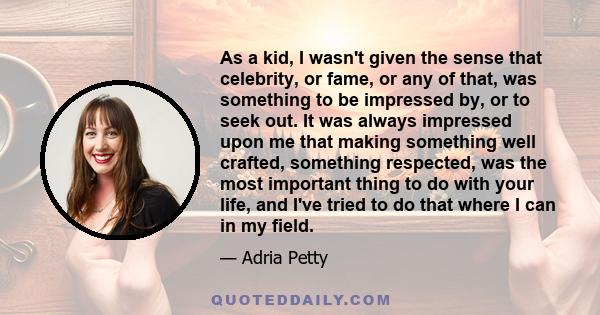 As a kid, I wasn't given the sense that celebrity, or fame, or any of that, was something to be impressed by, or to seek out. It was always impressed upon me that making something well crafted, something respected, was the most important thing to do with your life, and I've tried to do that where I can in my field.

— Adria Petty

QUOTEDDAILY.COM